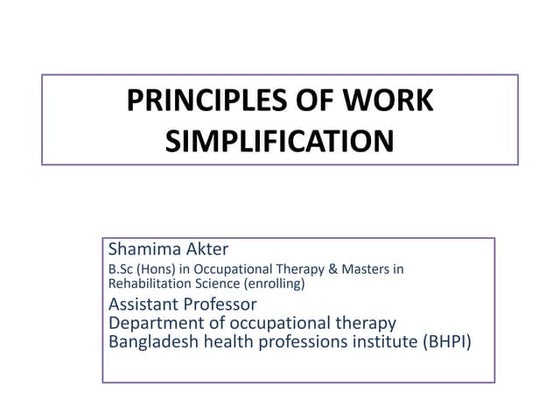 PRINCIPLES OF WORK SIMPLIFICATION

Shamima Akter

B.Sc (Hons) in Occupational Therapy & Masters in Rehabilitation Science (enrolling)

Assistant Professor
Department of occupational therapy
Bangladesh health professions institute (BHPI)